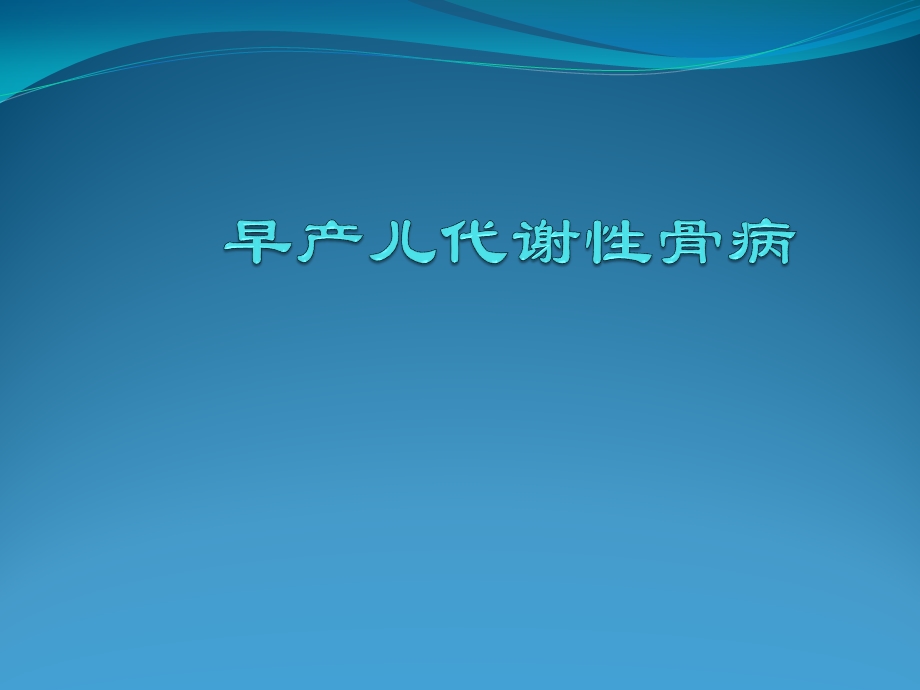 早产儿代谢性骨病